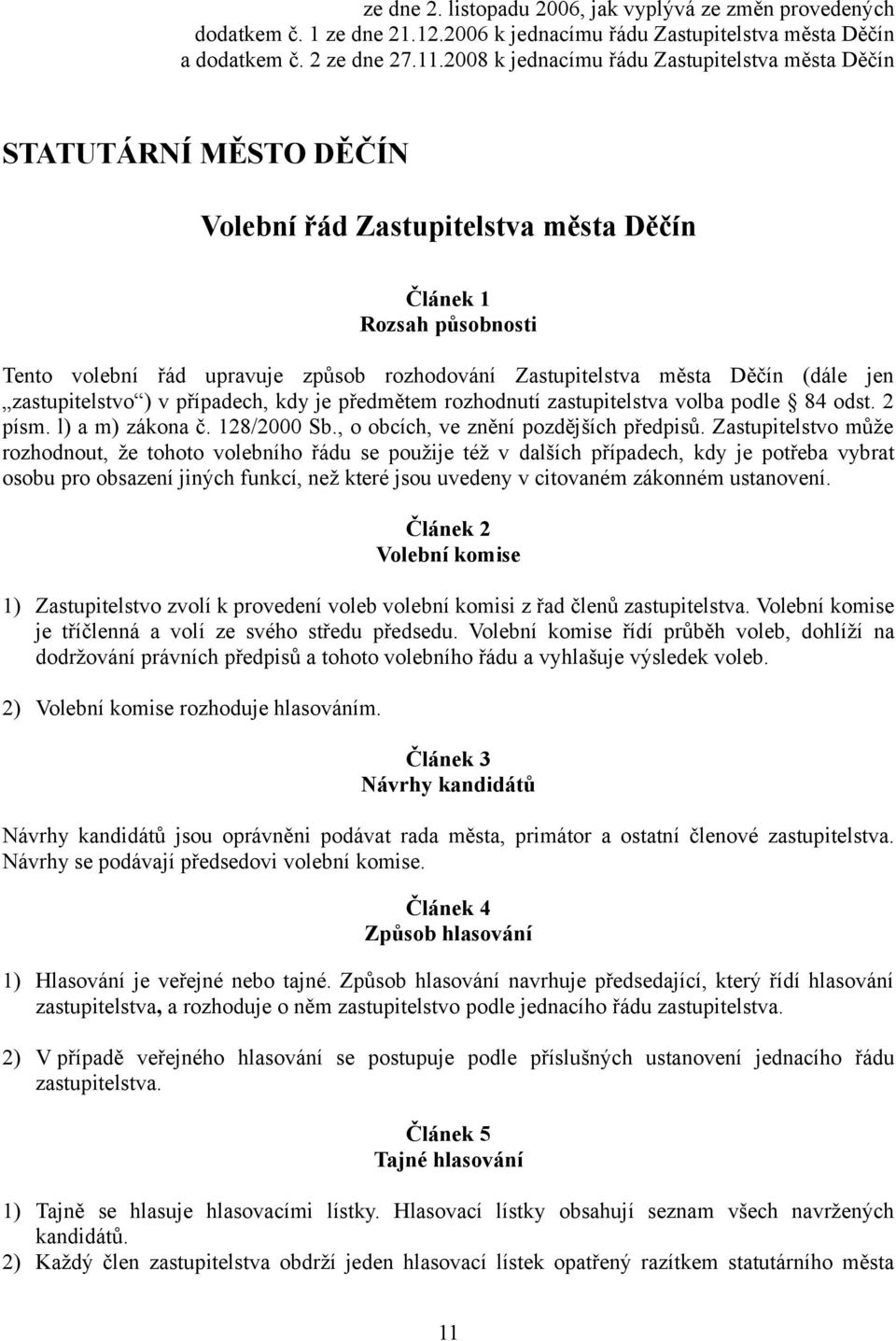 ze dne 2. listopadu 2006, jak vyplývá ze změn provedených dodatkem č. 1 ze dne 21.12.2006 k jednacímu řádu Zastupitelstva města Děčín a dodatkem č. 2 ze dne 27.11.2008 k jednacímu řádu Zastupitelstva města Děčín

STATUTÁRNÍ MĚSTO DĚČÍN

Volební řád Zastupitelstva města Děčín

Článek 1
Rozsah působnosti

Tento volební řád upravuje způsob rozhodování Zastupitelstva města Děčín (dále jen „zastupitelstvo“) v případech, kdy je předmětem rozhodnutí zastupitelstva volba podle § 84 odst. 2 písm. l) a m) zákona č. 128/2000 Sb., o obcích, ve znění pozdějších předpisů. Zastupitelstvo může rozhodnout, že tohoto volebního řádu se použije též v dalších případech, kdy je potřeba vybrat osobu pro obsazení jiných funkcí, než které jsou uvedeny v citovaném zákonném ustanovení.

Článek 2
Volební komise

1) Zastupitelstvo zvolí k provedení voleb volební komisi z řad členů zastupitelstva. Volební komise je tříčlenná a volí ze svého středu předsedu. Volební komise řídí průběh voleb, dohlíží na dodržování právních předpisů a tohoto volebního řádu a vyhlašuje výsledek voleb.

2) Volební komise rozhoduje hlasováním.

Článek 3
Návrhy kandidátů

Návrhy kandidátů jsou oprávněni podávat rada města, primátor a ostatní členové zastupitelstva. Návrhy se podávají předsedovi volební komise.

Článek 4
Způsob hlasování

1) Hlasování je veřejné nebo tajné. Způsob hlasování navrhuje předsedající, který řídí hlasování zastupitelstva, a rozhoduje o něm zastupitelstvo podle jednacího řádu zastupitelstva.

2) V případě veřejného hlasování se postupuje podle příslušných ustanovení jednacího řádu zastupitelstva.

Článek 5
Tajné hlasování

1) Tajně se hlasuje hlasovacími lístky. Hlasovací lístky obsahují seznam všech navržených kandidátů.
2) Každý člen zastupitelstva obdrží jeden hlasovací lístek opatřený razítkem statutárního města

11